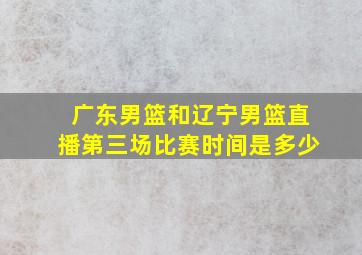 广东男篮和辽宁男篮直播第三场比赛时间是多少